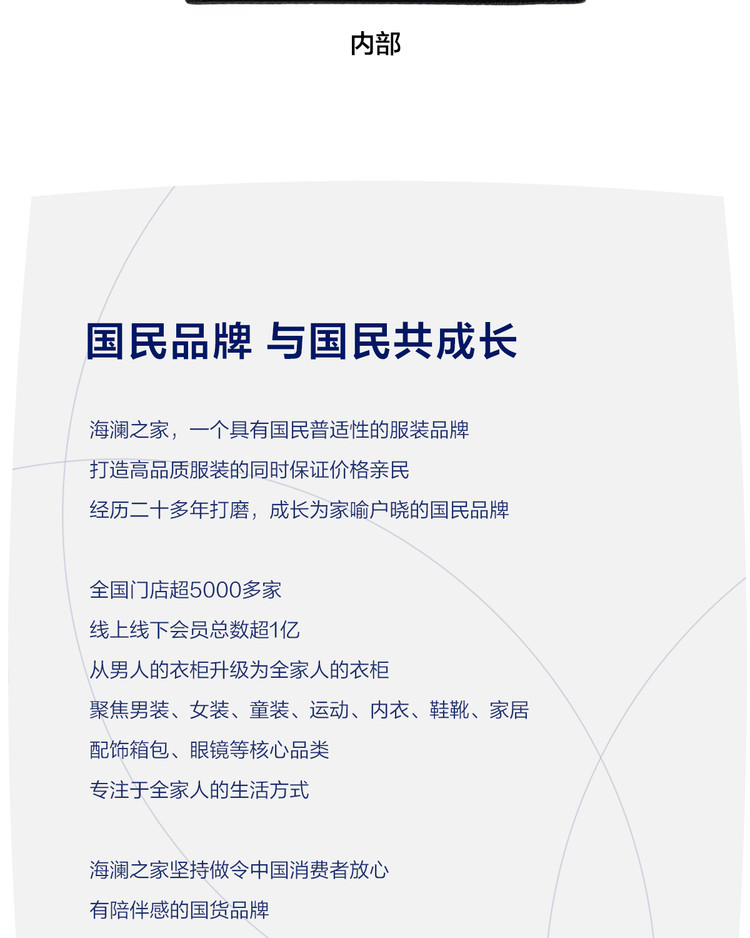 内部

国民品牌 与国民共成长

海澜之家，一个具有国民普适性的服装品牌
打造高品质服装的同时保证价格亲民
经历二十多年打磨，成长为家喻户晓的国民品牌

全国门店超5000多家
线上线下会员总数超1亿
从男人的衣柜升级为全家人的衣柜
聚焦男装、女装、童装、运动、内衣、鞋靴、家居
配饰箱包、眼镜等核心品类
专注于全家人的生活方式

海澜之家坚持做令中国消费者放心
有陪伴感的国货品牌